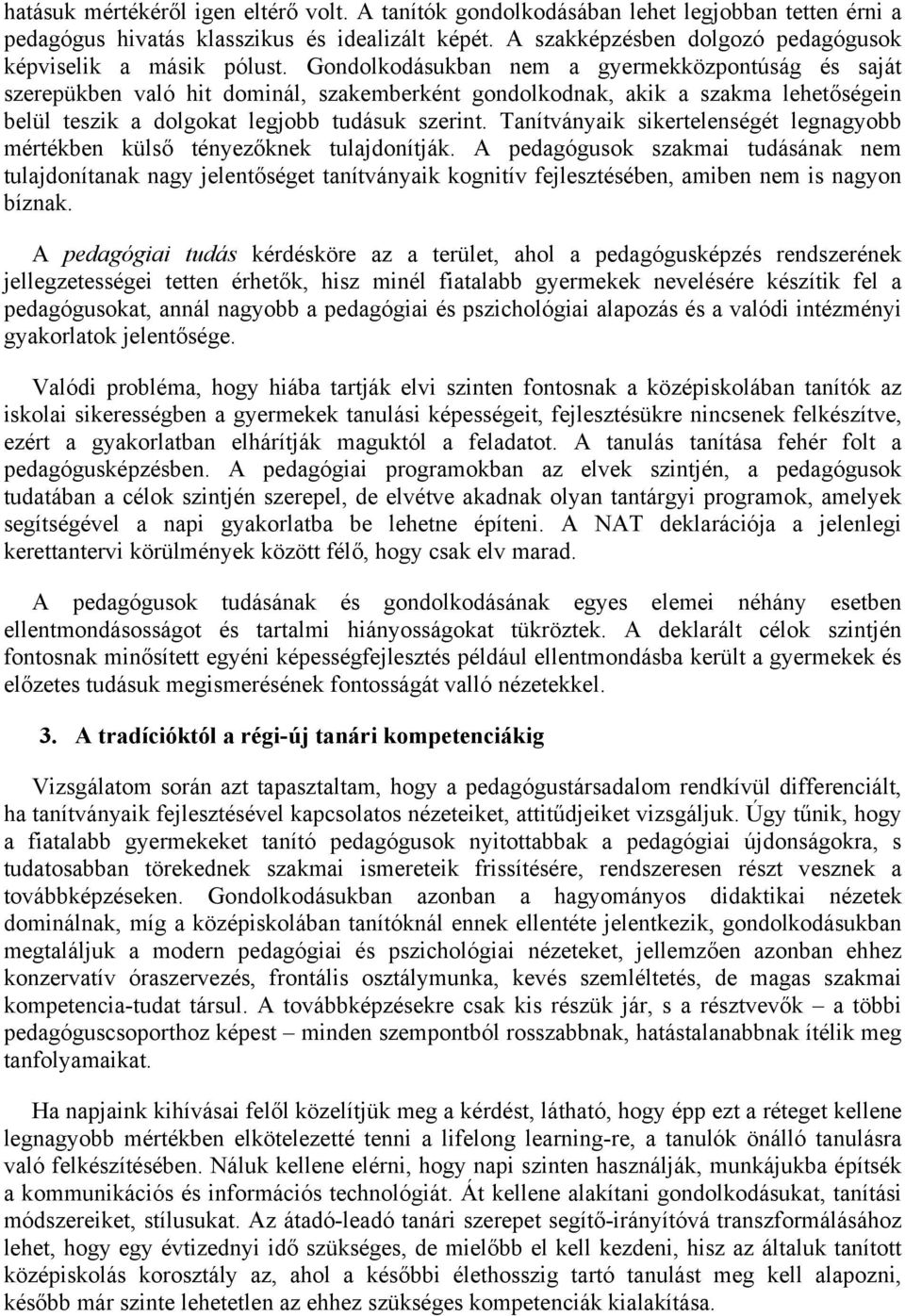 hatásuk mértékéről igen eltérő volt. A tanítók gondolkodásában lehet legjobban tetten érni a pedagógus hivatás klasszikus és idealizált képét. A szakképzésben dolgozó pedagógusok képviselik a másik pólust. Gondolkodásukban nem a gyermekközpontúság és saját szerepükben való hit dominál, szakemberként gondolkodnak, akik a szakma lehetőségein belül teszik a dolgokat legjobb tudásuk szerint. Tanítványaik sikertelenségét legnagyobb mértékben külső tényezőknek tulajdonítják. A pedagógusok szakmai tudásának nem tulajdonítanak nagy jelentőséget tanítványaik kognitív fejlesztésében, amiben nem is nagyon bíznak.

A pedagógiai tudás kérdésköre az a terület, ahol a pedagógusképzés rendszerének jellegzetességei tetten érhetők, hisz minél fiatalabb gyermekek nevelésére készítik fel a pedagógusokat, annál nagyobb a pedagógiai és pszichológiai alapozás és a valódi intézményi gyakorlatok jelentősége.

Valódi probléma, hogy hiába tartják elvi szinten fontosnak a középiskolában tanítók az iskolai sikerességben a gyermekek tanulási képességeit, fejlesztésükre nincsenek felkészítve, ezért a gyakorlatban elhárítják maguktól a feladatot. A tanulás tanítása fehér folt a pedagógusképzésben. A pedagógiai programokban az elvek szintjén, a pedagógusok tudatában a célok szintjén szerepel, de elvétve akadnak olyan tantárgyi programok, amelyek segítségével a napi gyakorlatba be lehetne építeni. A NAT deklarációja a jelenlegi kerettantervi körülmények között félő, hogy csak elv marad.

A pedagógusok tudásának és gondolkodásának egyes elemei néhány esetben ellentmondásosságot és tartalmi hiányosságokat tükröztek. A deklarált célok szintjén fontosnak minősített egyéni képességfejlesztés például ellentmondásba került a gyermekek és előzetes tudásuk megismerésének fontosságát valló nézetekkel.

3. A tradícióktól a régi-új tanári kompetenciákig

Vizsgálatom során azt tapasztaltam, hogy a pedagógustársadalom rendkívül differenciált, ha tanítványaik fejlesztésével kapcsolatos nézeteiket, attitűdjeiket vizsgáljuk. Úgy tűnik, hogy a fiatalabb gyermekeket tanító pedagógusok nyitottabbak a pedagógiai újdonságokra, s tudatosabban törekednek szakmai ismereteik frissítésére, rendszeresen részt vesznek a továbbképzéseken. Gondolkodásukban azonban a hagyományos didaktikai nézetek dominálnak, míg a középiskolában tanítóknál ennek ellentéte jelentkezik, gondolkodásukban megtaláljuk a modern pedagógiai és pszichológiai nézeteket, jellemzően azonban ehhez konzervatív óraszervezés, frontális osztálymunka, kevés szemléltetés, de magas szakmai kompetencia-tudat társul. A továbbképzésekre csak kis részük jár, s a résztvevők – a többi pedagóguscsoporthoz képest – minden szempontból rosszabbnak, hatástalanabbnak ítélik meg tanfolyamaikat.

Ha napjaink kihívásai felől közelítjük meg a kérdést, látható, hogy épp ezt a réteget kellene legnagyobb mértékben elkötelezetté tenni a lifelong learning-re, a tanulók önálló tanulásra való felkészítésében. Náluk kellene elérni, hogy napi szinten használják, munkájukba építsék a kommunikációs és információs technológiát. Át kellene alakítani gondolkodásukat, tanítási módszereiket, stílusukat. Az átadó-leadó tanári szerepet segítő-irányítóvá transzformálásához lehet, hogy egy évtizednyi idő szükséges, de mielőbb el kell kezdeni, hisz az általuk tanított középiskolás korosztály az, ahol a későbbi élethosszig tartó tanulást meg kell alapozni, később már szinte lehetetlen az ehhez szükséges kompetenciák kialakítása.